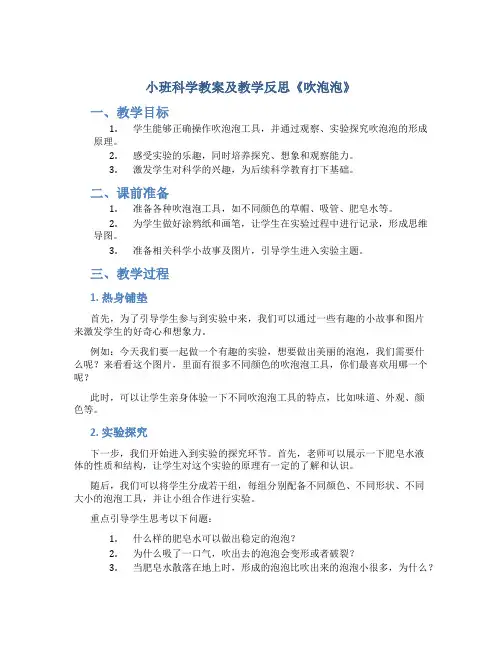 小班科学教案及教学反思《吹泡泡》

一、教学目标

1. 学生能够正确操作吹泡泡工具，并通过观察、实验探究吹泡泡的形成原理。
2. 感受实验的乐趣，同时培养探究、想象和观察能力。
3. 激发学生对科学的兴趣，为后续科学教育打下基础。

二、课前准备

1. 准备各种吹泡泡工具，如不同颜色的草帽、吸管、肥皂水等。
2. 为学生做好涂鸦纸和画笔，让学生在实验过程中进行记录，形成思维导图。
3. 准备相关科学小故事及图片，引导学生进入实验主题。

三、教学过程

1. 热身铺垫

首先，为了引导学生参与到实验中来，我们可以通过一些有趣的小故事和图片来激发学生的好奇心和想象力。

例如：今天我们要一起做一个有趣的实验，想要做出美丽的泡泡，我们需要什么呢？来看看这个图片，里面有很多不同颜色的吹泡泡工具，你们最喜欢用哪一个呢？

此时，可以让学生亲身体验一下不同吹泡泡工具的特点，比如味道、外观、颜色等。

2. 实验探究

下一步，我们开始进入到实验的探究环节。首先，老师可以展示一下肥皂水液体的性质和结构，让学生对这个实验的原理有一定的了解和认识。

随后，我们可以将学生分成若干组，每组分别配备不同颜色、不同形状、不同大小的泡泡工具，并让小组合作进行实验。

重点引导学生思考以下问题：

1. 什么样的肥皂水可以做出稳定的泡泡？
2. 为什么吸了一口气，吹出去的泡泡会变形或者破裂？
3. 当肥皂水散落在地上时，形成的泡泡比吹出来的泡泡小很多，为什么？